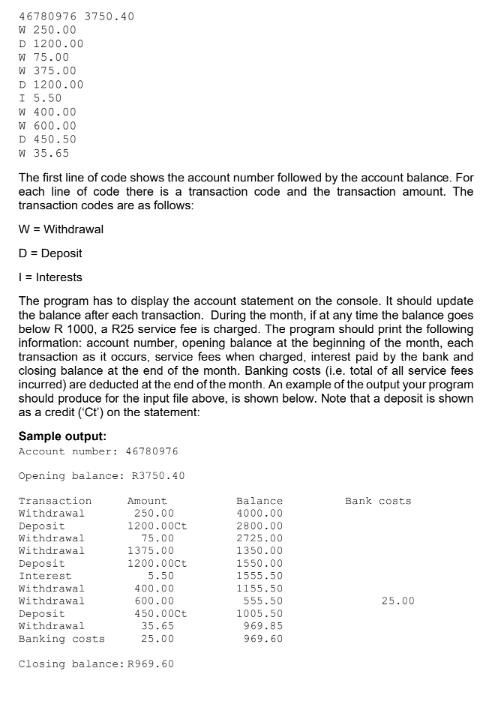 46780976 3750.40
W 250.00
D 1200.00
W 75.00
W 375.00
D 1200.00
I 5.50
W 400.00
W 600.00
D 450.50
W 35.65

The first line of code shows the account number followed by the account balance. For each line of code there is a transaction code and the transaction amount. The transaction codes are as follows:

W = Withdrawal

D = Deposit

I = Interests

The program has to display the account statement on the console. It should update the balance after each transaction. During the month, if at any time the balance goes below R 1000, a R25 service fee is charged. The program should print the following information: account number, opening balance at the beginning of the month, each transaction as it occurs, service fees when charged, interest paid by the bank and closing balance at the end of the month. Banking costs (i.e. total of all service fees incurred) are deducted at the end of the month. An example of the output your program should produce for the input file above, is shown below. Note that a deposit is shown as a credit ('Ct') on the statement:

Sample output:
Account number: 46780976

Opening balance: R3750.40

| Transaction | Amount | Balance | Bank costs |
|---|---|---|---|
| Withdrawal | 250.00 | 4000.00 | |
| Deposit | 1200.00Ct | 2800.00 | |
| Withdrawal | 75.00 | 2725.00 | |
| Withdrawal | 1375.00 | 1350.00 | |
| Deposit | 1200.00Ct | 1550.00 | |
| Interest | 5.50 | 1555.50 | |
| Withdrawal | 400.00 | 1155.50 | |
| Withdrawal | 600.00 | 555.50 | 25.00 |
| Deposit | 450.00Ct | 1005.50 | |
| Withdrawal | 35.65 | 969.85 | |
| Banking costs | 25.00 | 969.60 | |

Closing balance: R969.60